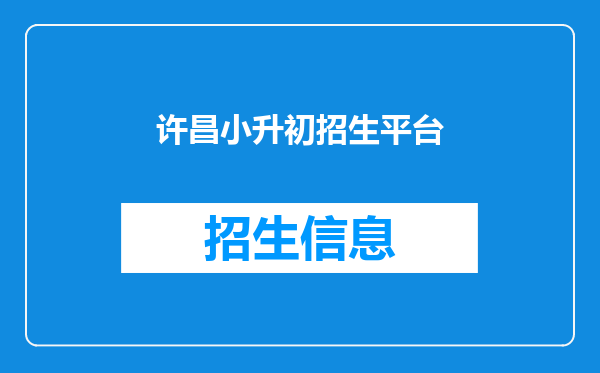 许昌小升初招生平台

招生信息